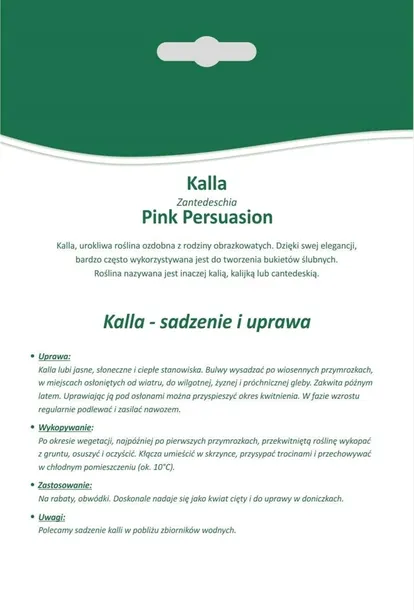 Kalla
Zantedeschia
Pink Persuasion

Kalla, urokliwa roślina ozdobna z rodziny obrazkowatych. Dzięki swej elegancji, bardzo często wykorzystywana jest do tworzenia bukietów ślubnych. Roślina nazywana jest inaczej kalią, kalijką lub cantedeskią.

Kalla - sadzenie i uprawa

• Uprawa:
Kalla lubi jasne, słoneczne i ciepłe stanowiska. Bulwy wysadzać po wiosennych przymrozkach, w miejscach osłoniętych od wiatru, do wilgotnej, żyznej i próchnicznej gleby. Zakwita późnym latem. Uprawiając ją pod osłonami można przyspieszyć okres kwitnienia. W fazie wzrostu regularnie podlewać i zasilać nawozem.

• Wykopywanie:
Po okresie wegetacji, najpóźniej po pierwszych przymrozkach, przekwitniętą roślinę wykopać z gruntu, osuszyć i oczyścić. Kłącza umieścić w skrzynce, przysypać trocinami i przechowywać w chłodnym pomieszczeniu (ok. 10°C).

• Zastosowanie:
Na rabaty, obwódki. Doskonale nadaje się jako kwiat cięty i do uprawy w doniczkach.

• Uwagi:
Polecamy sadzenie kalli w pobliżu zbiorników wodnych.